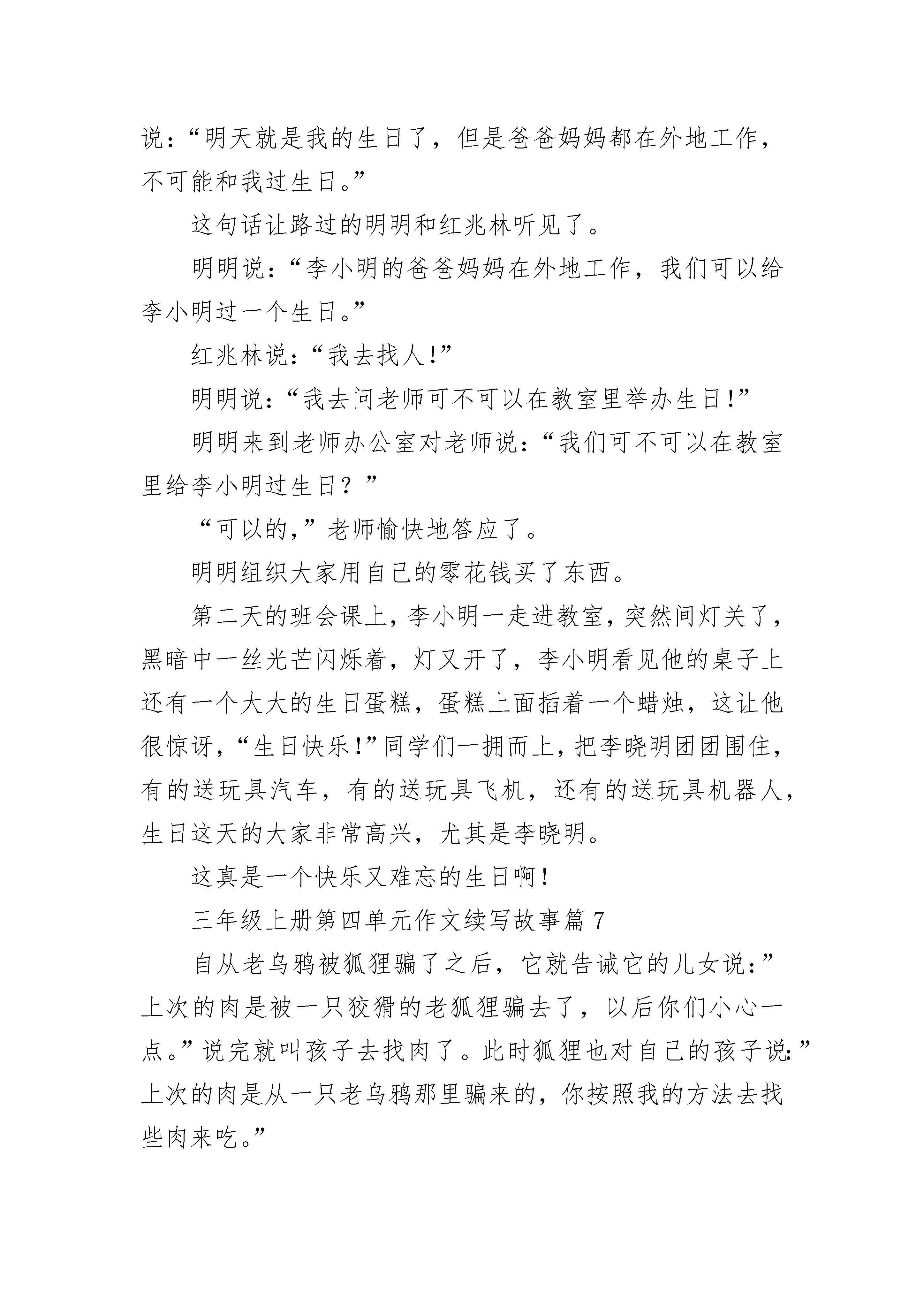 说：“明天就是我的生日了，但是爸爸妈妈都在外地工作，不可能和我过生日。”

这句话让路过的明明和红兆林听见了。

明明说：“李小明的爸爸妈妈在外地工作，我们可以给李小明过一个生日。”

红兆林说：“我去找人!”

明明说：“我去问老师可不可以在教室里举办生日!”

明明来到老师办公室对老师说：“我们可不可以在教室里给李小明过生日？”

“可以的,”老师愉快地答应了。

明明组织大家用自己的零花钱买了东西。

第二天的班会课上，李小明一走进教室，突然间灯关了，黑暗中一丝光芒闪烁着，灯又开了，李小明看见他的桌子上还有一个大大的生日蛋糕，蛋糕上面插着一个蜡烛，这让他很惊讶，“生日快乐!”同学们一拥而上，把李晓明团团围住，有的送玩具汽车，有的送玩具飞机，还有的送玩具机器人，生日这天的大家非常高兴，尤其是李晓明。

这真是一个快乐又难忘的生日啊!

三年级上册第四单元作文续写故事篇 7

自从老乌鸦被狐狸骗了之后，它就告诫它的儿女说：”上次的肉是被一只狡猾的老狐狸骗去了，以后你们小心一点。”说完就叫孩子去找肉了。此时狐狸也对自己的孩子说:”上次的肉是从一只老乌鸦那里骗来的，你按照我的方法去找些肉来吃。”